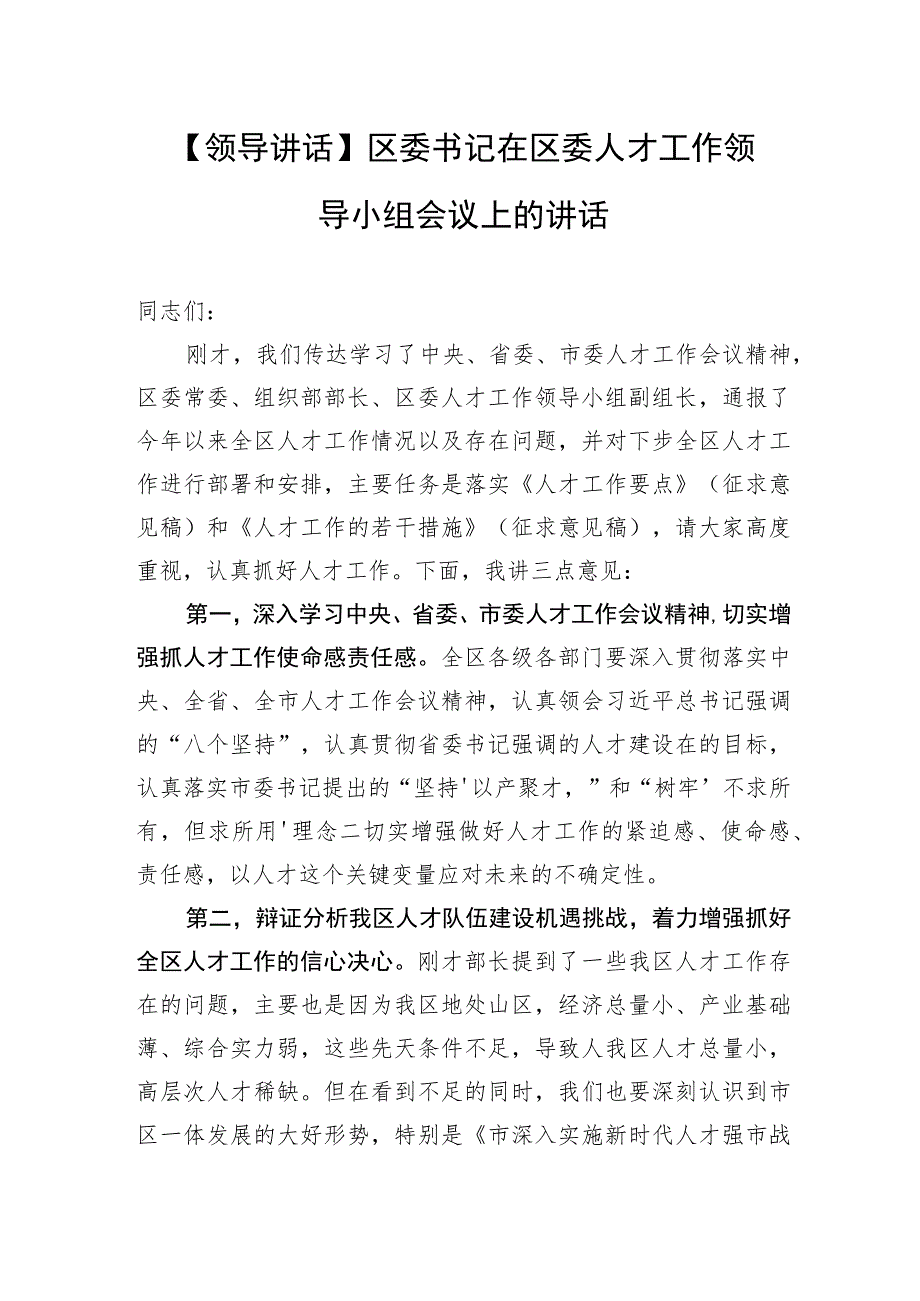 【领导讲话】区委书记在区委人才工作领导小组会议上的讲话

同志们：

刚才，我们传达学习了中央、省委、市委人才工作会议精神，区委常委、组织部部长、区委人才工作领导小组副组长，通报了今年以来全区人才工作情况以及存在问题，并对下步全区人才工作进行部署和安排，主要任务是落实《人才工作要点》（征求意见稿）和《人才工作的若干措施》（征求意见稿），请大家高度重视，认真抓好人才工作。下面，我讲三点意见：

第一，深入学习中央、省委、市委人才工作会议精神，切实增强抓人才工作使命感责任感。全区各级各部门要深入贯彻落实中央、全省、全市人才工作会议精神，认真领会习近平总书记强调的“八个坚持”，认真贯彻省委书记强调的人才建设在的目标，认真落实市委书记提出的“坚持'以产聚才，”和“树牢’不求所有，但求所用'理念二切实增强做好人才工作的紧迫感、使命感、责任感，以人才这个关键变量应对未来的不确定性。

第二，辩证分析我区人才队伍建设机遇挑战，着力增强抓好全区人才工作的信心决心。刚才部长提到了一些我区人才工作存在的问题，主要也是因为我区地处山区，经济总量小、产业基础薄、综合实力弱，这些先天条件不足，导致人我区人才总量小，高层次人才稀缺。但在看到不足的同时，我们也要深刻认识到市区一体发展的大好形势，特别是《市深入实施新时代人才强市战